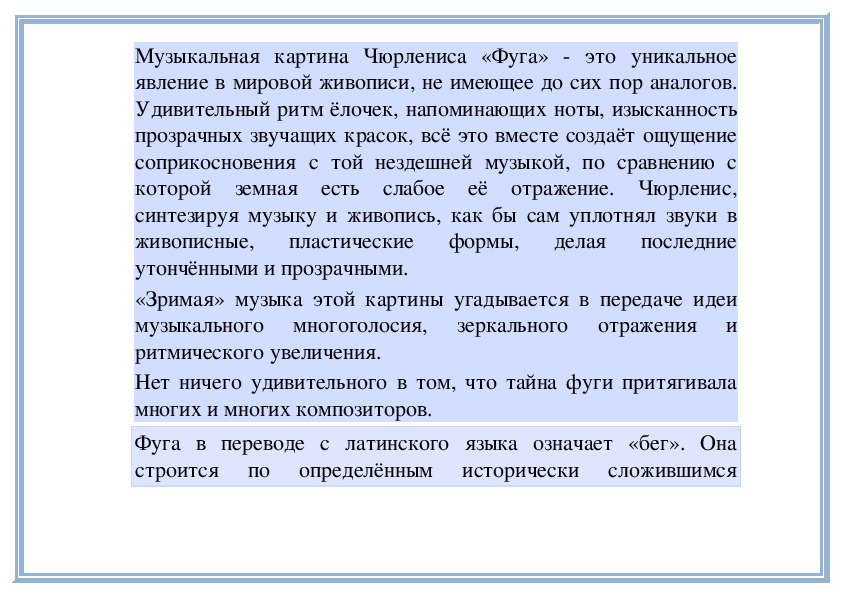 Музыкальная картина Чюрлениса «Фуга» - это уникальное явление в мировой живописи, не имеющее до сих пор аналогов. Удивительный ритм ёлочек, напоминающих ноты, изысканность прозрачных звучащих красок, всё это вместе создаёт ощущение соприкосновения с той нездешней музыкой, по сравнению с которой земная есть слабое её отражение. Чюрленис, синтезируя музыку и живопись, как бы сам уплотнял звуки в живописные, пластические формы, делая последние утончёнными и прозрачными.

«Зримая» музыка этой картины угадывается в передаче идеи музыкального многоголосия, зеркального отражения и ритмического увеличения.

Нет ничего удивительного в том, что тайна фуги притягивала многих и многих композиторов.

Фуга в переводе с латинского языка означает «бег». Она строится по определённым исторически сложившимся